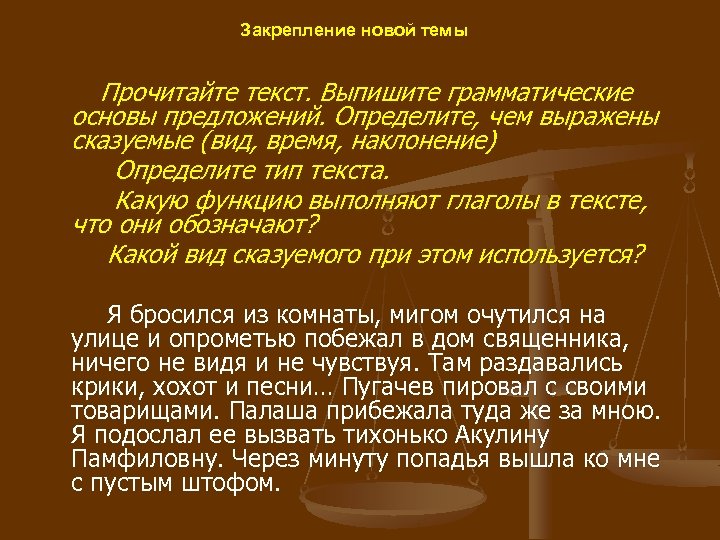 Закрепление новой темы

Прочитайте текст. Выпишите грамматические основы предложений. Определите, чем выражены сказуемые (вид, время, наклонение)

Определите тип текста.

Какую функцию выполняют глаголы в тексте, что они обозначают?

Какой вид сказуемого при этом используется?

Я бросился из комнаты, мигом очутился на улице и опрометью побежал в дом священника, ничего не видя и не чувствуя. Там раздавались крики, хохот и песни… Пугачев пировал с своими товарищами. Палаша прибежала туда же за мною. Я подослал ее вызвать тихонько Акулину Памфиловну. Через минуту попадья вышла ко мне с пустым штофом.